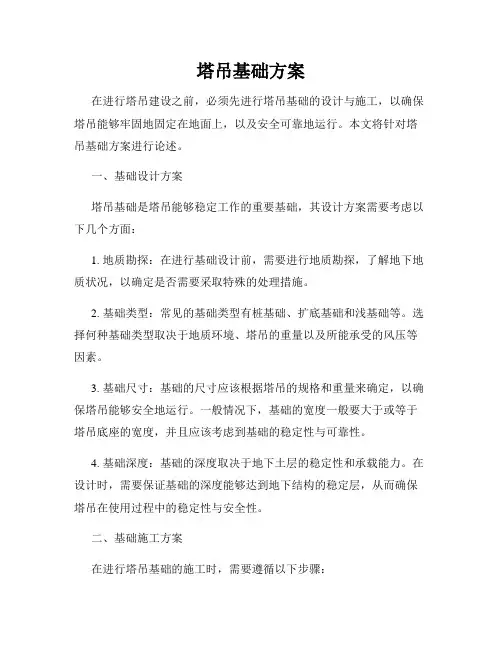 塔吊基础方案

在进行塔吊建设之前，必须先进行塔吊基础的设计与施工，以确保塔吊能够牢固地固定在地面上，以及安全可靠地运行。本文将针对塔吊基础方案进行论述。

一、基础设计方案

塔吊基础是塔吊能够稳定工作的重要基础，其设计方案需要考虑以下几个方面：

1. 地质勘探：在进行基础设计前，需要进行地质勘探，了解地下地质状况，以确定是否需要采取特殊的处理措施。

2. 基础类型：常见的基础类型有桩基础、扩底基础和浅基础等。选择何种基础类型取决于地质环境、塔吊的重量以及所能承受的风压等因素。

3. 基础尺寸：基础的尺寸应该根据塔吊的规格和重量来确定，以确保塔吊能够安全地运行。一般情况下，基础的宽度一般要大于或等于塔吊底座的宽度，并且应该考虑到基础的稳定性与可靠性。

4. 基础深度：基础的深度取决于地下土层的稳定性和承载能力。在设计时，需要保证基础的深度能够达到地下结构的稳定层，从而确保塔吊在使用过程中的稳定性与安全性。

二、基础施工方案

在进行塔吊基础的施工时，需要遵循以下步骤：